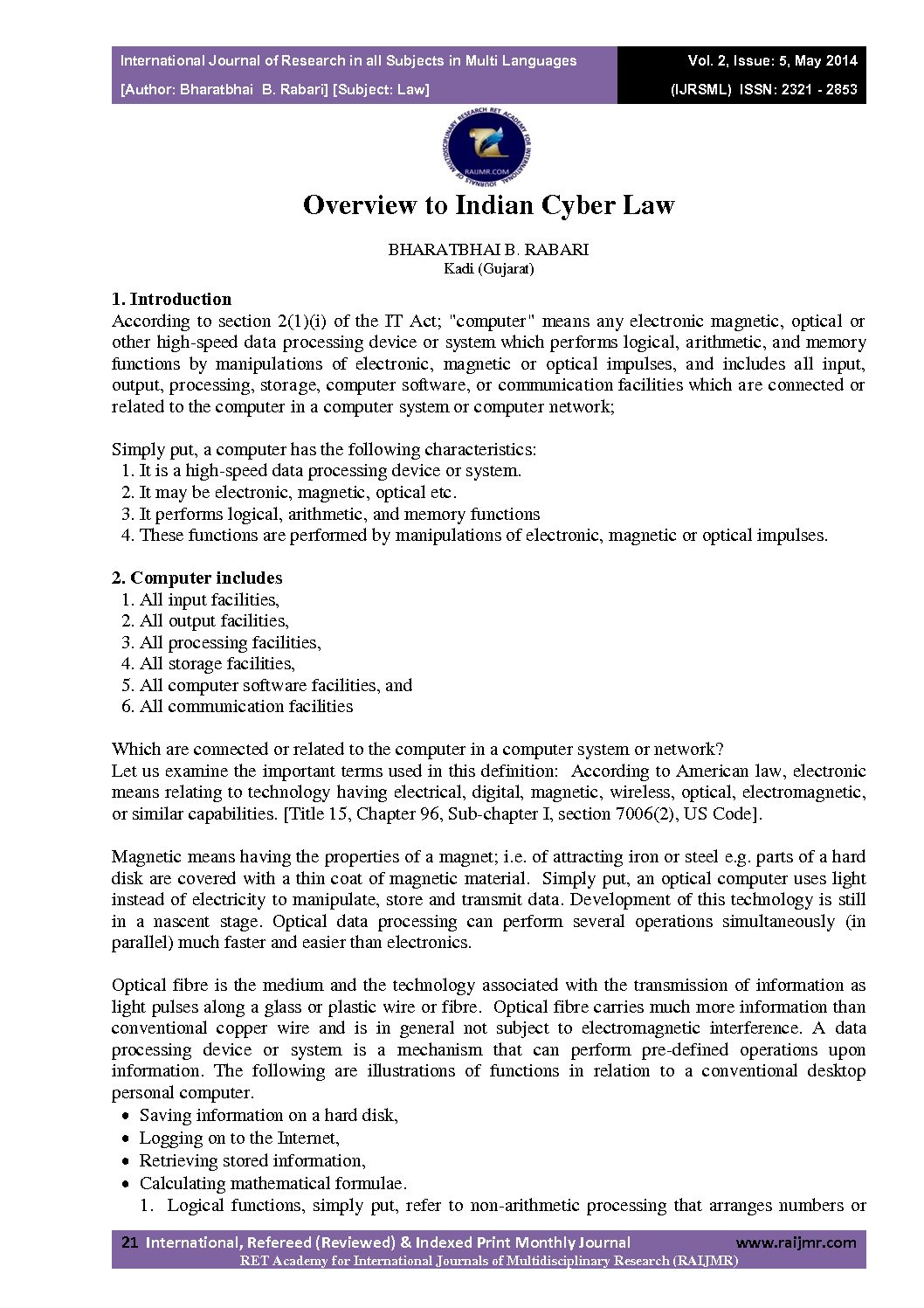 International Journal of Research in all Subjects in Multi Languages
[Author: Bharatbhai B. Rabari] [Subject: Law]

Vol. 2, Issue: 5, May 2014
(IJRSML) ISSN: 2321 - 2853

RET ACADEMY FOR INTERNATIONAL JOURNALS OF MULTIDISCIPLINARY RESEARCH
RAIJMR.COM

Overview to Indian Cyber Law

BHARATBHAI B. RABARI
Kadi (Gujarat)

1. Introduction
According to section 2(1)(i) of the IT Act; "computer" means any electronic magnetic, optical or other high-speed data processing device or system which performs logical, arithmetic, and memory functions by manipulations of electronic, magnetic or optical impulses, and includes all input, output, processing, storage, computer software, or communication facilities which are connected or related to the computer in a computer system or computer network;

Simply put, a computer has the following characteristics:
1. It is a high-speed data processing device or system.
2. It may be electronic, magnetic, optical etc.
3. It performs logical, arithmetic, and memory functions
4. These functions are performed by manipulations of electronic, magnetic or optical impulses.

2. Computer includes
1. All input facilities,
2. All output facilities,
3. All processing facilities,
4. All storage facilities,
5. All computer software facilities, and
6. All communication facilities

Which are connected or related to the computer in a computer system or network?
Let us examine the important terms used in this definition: According to American law, electronic means relating to technology having electrical, digital, magnetic, wireless, optical, electromagnetic, or similar capabilities. [Title 15, Chapter 96, Sub-chapter I, section 7006(2), US Code].

Magnetic means having the properties of a magnet; i.e. of attracting iron or steel e.g. parts of a hard disk are covered with a thin coat of magnetic material. Simply put, an optical computer uses light instead of electricity to manipulate, store and transmit data. Development of this technology is still in a nascent stage. Optical data processing can perform several operations simultaneously (in parallel) much faster and easier than electronics.

Optical fibre is the medium and the technology associated with the transmission of information as light pulses along a glass or plastic wire or fibre. Optical fibre carries much more information than conventional copper wire and is in general not subject to electromagnetic interference. A data processing device or system is a mechanism that can perform pre-defined operations upon information. The following are illustrations of functions in relation to a conventional desktop personal computer.
• Saving information on a hard disk,
• Logging on to the Internet,
• Retrieving stored information,
• Calculating mathematical formulae.
1. Logical functions, simply put, refer to non-arithmetic processing that arranges numbers or

21 International, Refereed (Reviewed) & Indexed Print Monthly Journal www.raijmr.com
RET Academy for International Journals of Multidisciplinary Research (RAIJMR)